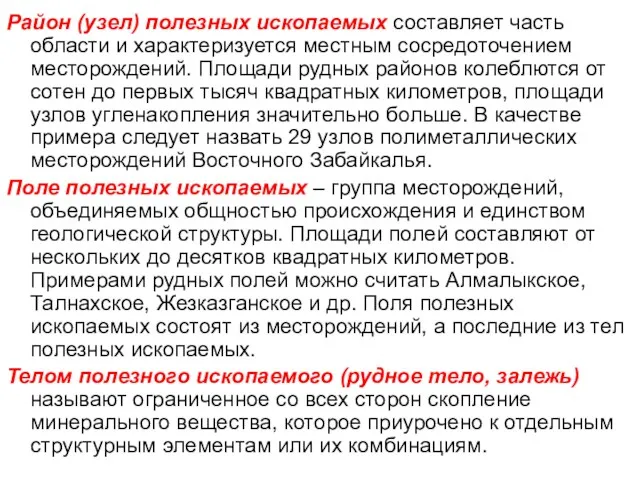 Район (узел) полезных ископаемых составляет часть области и характеризуется местным сосредоточением месторождений. Площади рудных районов колеблются от сотен до первых тысяч квадратных километров, площади узлов угленакопления значительно больше. В качестве примера следует назвать 29 узлов полиметаллических месторождений Восточного Забайкалья.

Поле полезных ископаемых – группа месторождений, объединяемых общностью происхождения и единством геологической структуры. Площади полей составляют от нескольких до десятков квадратных километров. Примерами рудных полей можно считать Алмалыкское, Талнахское, Жезказганское и др. Поля полезных ископаемых состоят из месторождений, а последние из тел полезных ископаемых.

Телом полезного ископаемого (рудное тело, залежь) называют ограниченное со всех сторон скопление минерального вещества, которое приурочено к отдельным структурным элементам или их комбинациям.